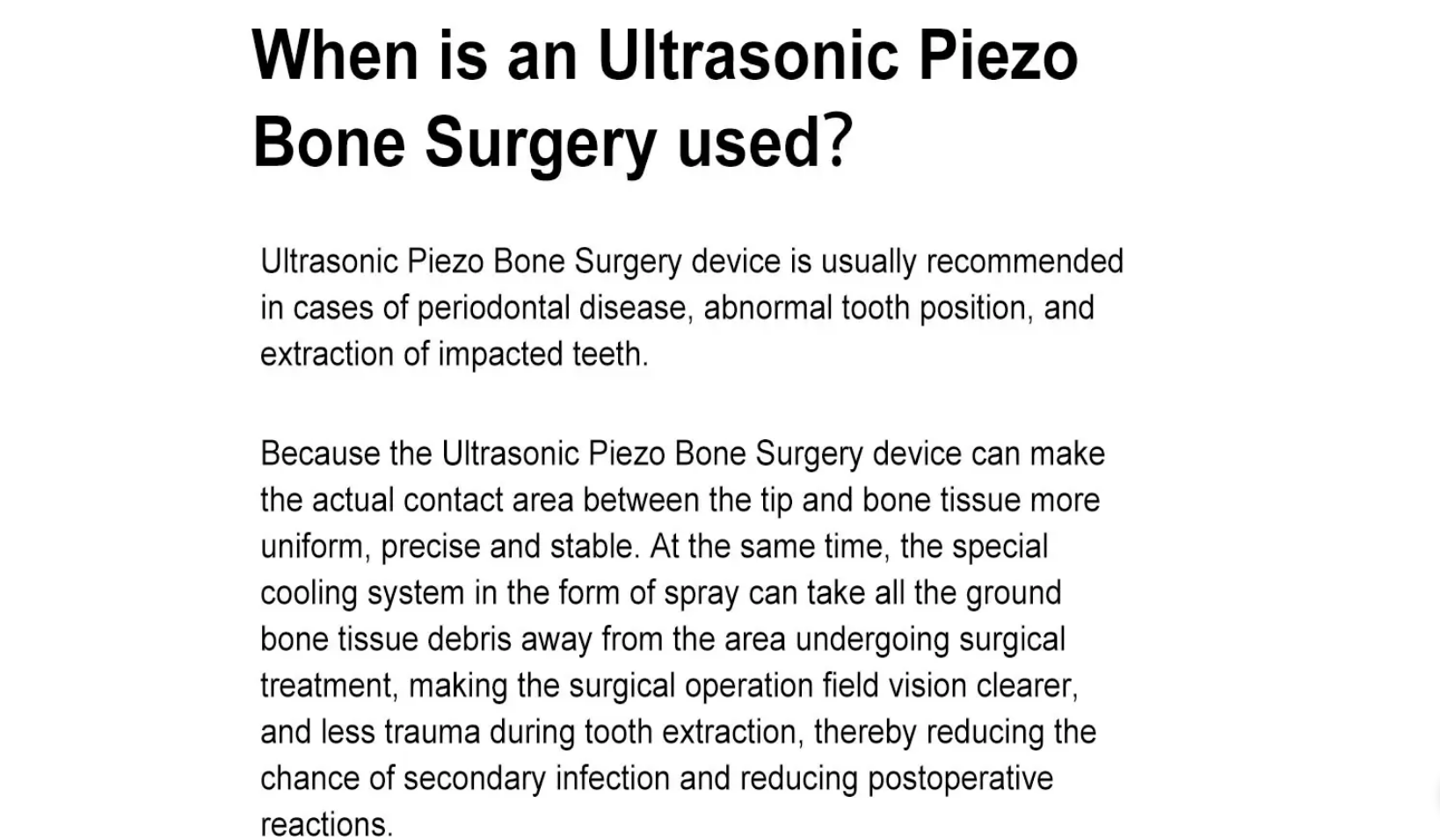 When is an Ultrasonic Piezo Bone Surgery used?

Ultrasonic Piezo Bone Surgery device is usually recommended in cases of periodontal disease, abnormal tooth position, and extraction of impacted teeth.

Because the Ultrasonic Piezo Bone Surgery device can make the actual contact area between the tip and bone tissue more uniform, precise and stable. At the same time, the special cooling system in the form of spray can take all the ground bone tissue debris away from the area undergoing surgical treatment, making the surgical operation field vision clearer, and less trauma during tooth extraction, thereby reducing the chance of secondary infection and reducing postoperative reactions.